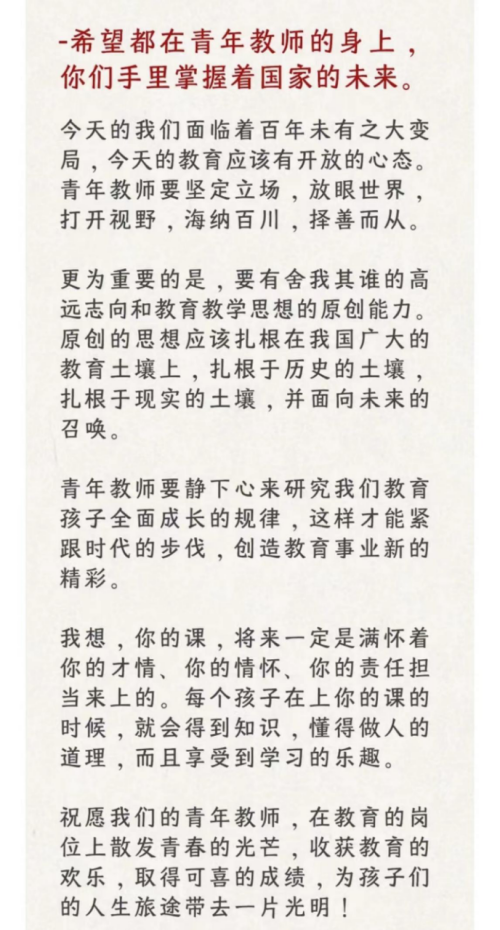 -希望都在青年教师的身上，你们手里掌握着国家的未来。

今天的我们面临着百年未有之大变局，今天的教育应该有开放的心态。青年教师要坚定立场，放眼世界，打开视野，海纳百川，择善而从。

更为重要的是，要有舍我其谁的高远志向和教育教学思想的原创能力。原创的思想应该扎根在我国广大的教育土壤上，扎根于历史的土壤，扎根于现实的土壤，并面向未来的召唤。

青年教师要静下心来研究我们教育孩子全面成长的规律，这样才能紧跟时代的步伐，创造教育事业新的精彩。

我想，你的课，将来一定是满怀着你的才情、你的情怀、你的责任担当来上的。每个孩子在上你的课的时候，就会得到知识，懂得做人的道理，而且享受到学习的乐趣。

祝愿我们的青年教师，在教育的岗位上散发青春的光芒，收获教育的欢乐，取得可喜的成绩，为孩子们的人生旅途带去一片光明！